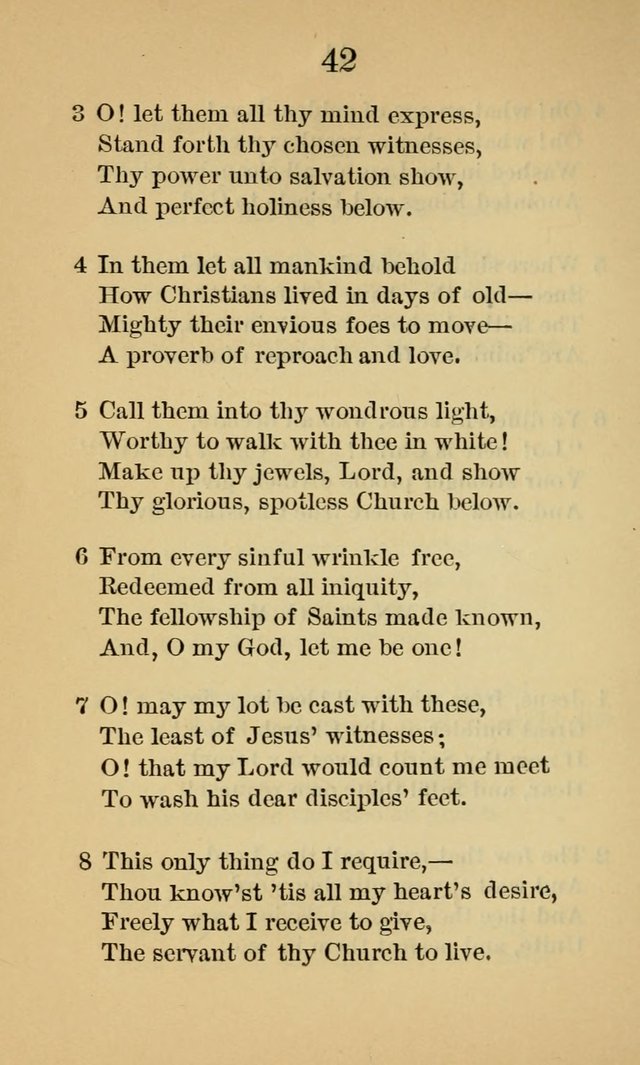 42

3 O! let them all thy mind express,
Stand forth thy chosen witnesses,
Thy power unto salvation show,
And perfect holiness below.

4 In them let all mankind behold
How Christians lived in days of old—
Mighty their envious foes to move—
A proverb of reproach and love.

5 Call them into thy wondrous light,
Worthy to walk with thee in white!
Make up thy jewels, Lord, and show
Thy glorious, spotless Church below.

6 From every sinful wrinkle free,
Redeemed from all iniquity,
The fellowship of Saints made known,
And, O my God, let me be one!

7 O! may my lot be cast with these,
The least of Jesus' witnesses;
O! that my Lord would count me meet
To wash his dear disciples' feet.

8 This only thing do I require,—
Thou know'st 'tis all my heart's desire,
Freely what I receive to give,
The servant of thy Church to live.